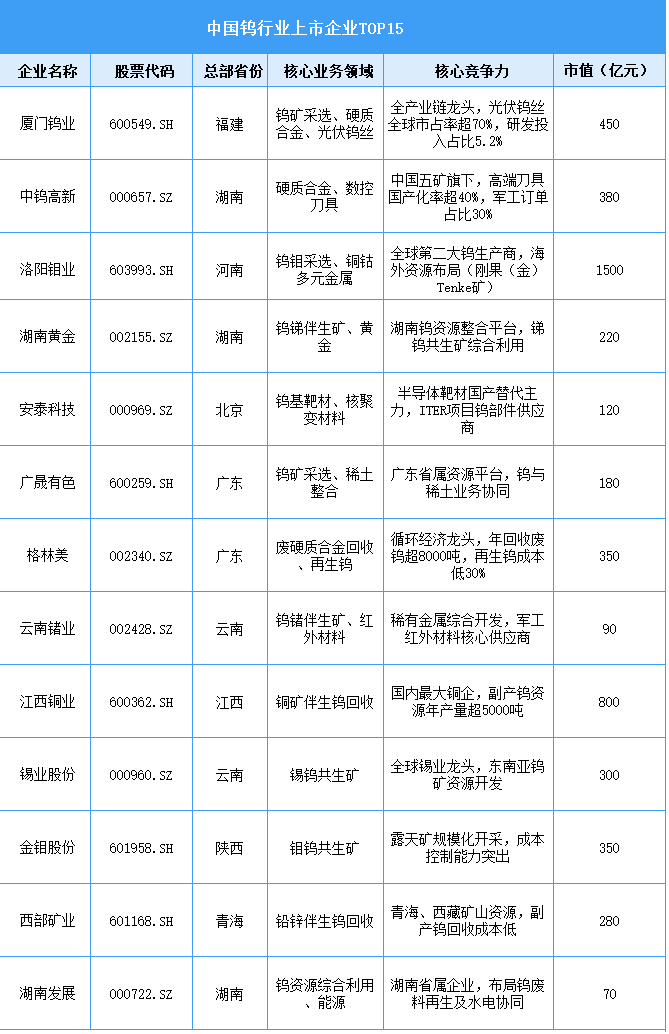 中国钨行业上市企业TOP15

| 企业名称 | 股票代码 | 总部省份 | 核心业务领域 | 核心竞争力 | 市值（亿元） |
|---|---|---|---|---|---|
| 厦门钨业 | 600549.SH | 福建 | 钨矿采选、硬质合金、光伏钨丝 | 全产业链龙头，光伏钨丝全球市占率超70%，研发投入占比5.2% | 450 |
| 中钨高新 | 000657.SZ | 湖南 | 硬质合金、数控刀具 | 中国五矿旗下，高端刀具国产化率超40%，军工订单占比30% | 380 |
| 洛阳钼业 | 603993.SH | 河南 | 钨钼采选、铜钴多元金属 | 全球第二大钨生产商，海外资源布局（刚果（金）Tenke矿） | 1500 |
| 湖南黄金 | 002155.SZ | 湖南 | 钨锑伴生矿、黄金 | 湖南钨资源整合平台，锑钨共生矿综合利用 | 220 |
| 安泰科技 | 000969.SZ | 北京 | 钨基靶材、核聚变材料 | 半导体靶材国产替代主力，ITER项目钨部件供应商 | 120 |
| 广晟有色 | 600259.SH | 广东 | 钨矿采选、稀土整合 | 广东省属资源平台，钨与稀土业务协同 | 180 |
| 格林美 | 002340.SZ | 广东 | 废硬质合金回收、再生钨 | 循环经济龙头，年回收废钨超8000吨，再生钨成本低30% | 350 |
| 云南锗业 | 002428.SZ | 云南 | 钨锗伴生矿、红外材料 | 稀有金属综合开发，军工红外材料核心供应商 | 90 |
| 江西铜业 | 600362.SH | 江西 | 铜矿伴生钨回收 | 国内最大铜企，副产钨资源年产量超5000吨 | 800 |
| 锡业股份 | 000960.SZ | 云南 | 锡钨共生矿 | 全球锡业龙头，东南亚钨矿资源开发 | 300 |
| 金钼股份 | 601958.SH | 陕西 | 钼钨共生矿 | 露天矿规模化开采，成本控制能力突出 | 350 |
| 西部矿业 | 601168.SH | 青海 | 铅锌伴生钨回收 | 青海、西藏矿山资源，副产钨回收成本低 | 280 |
| 湖南发展 | 000722.SZ | 湖南 | 钨资源综合利用、能源 | 湖南省属企业，布局钨废料再生及水电协同 | 70 |